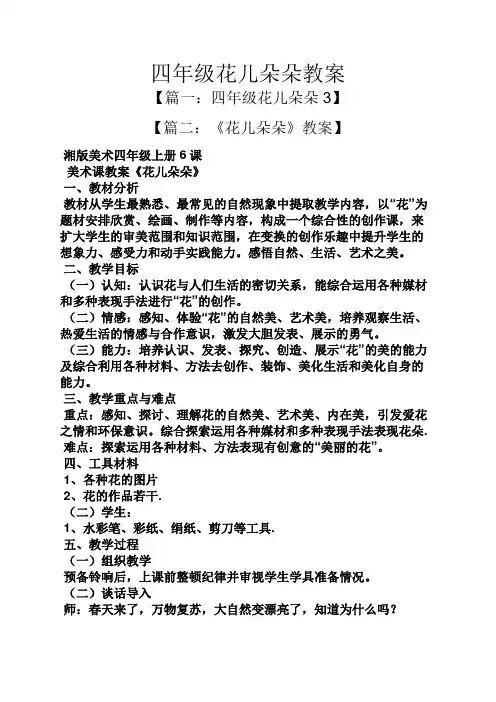 四年级花儿朵朵教案

【篇一：四年级花儿朵朵 3】

【篇二：《花儿朵朵》教案】

湘版美术四年级上册 6 课

美术课教案《花儿朵朵》

一、教材分析

教材从学生最熟悉、最常见的自然现象中提取教学内容，以“花”为题材安排欣赏、绘画、制作等内容，构成一个综合性的创作课，来扩大学生的审美范围和知识范围，在变换的创作乐趣中提升学生的想象力、感受力和动手实践能力。感悟自然、生活、艺术之美。

二、教学目标

（一）认知：认识花与人们生活的密切关系，能综合运用各种媒材和多种表现手法进行“花”的创作。

（二）情感：感知、体验“花”的自然美、艺术美，培养观察生活、热爱生活的情感与合作意识，激发大胆发表、展示的勇气。

（三）能力：培养认识、发表、探究、创造、展示“花”的美的能力及综合利用各种材料、方法去创作、装饰、美化生活和美化自身的能力。

三、教学重点与难点

重点：感知、探讨、理解花的自然美、艺术美、内在美，引发爱花之情和环保意识。综合探索运用各种媒材和多种表现手法表现花朵.

难点：探索运用各种材料、方法表现有创意的“美丽的花”。

四、工具材料

1、各种花的图片

2、花的作品若干.

（二）学生：

1、水彩笔、彩纸、绢纸、剪刀等工具.

五、教学过程

（一）组织教学

预备铃响后，上课前整顿纪律并审视学生学具准备情况。

（二）谈话导入

师：春天来了，万物复苏，大自然变漂亮了，知道为什么吗？